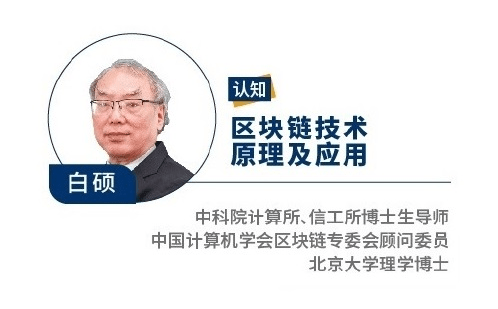 认知

区块链技术
原理及应用

白硕

中科院计算所、信工所博士生导师
中国计算机学会区块链专委会顾问委员
北京大学理学博士